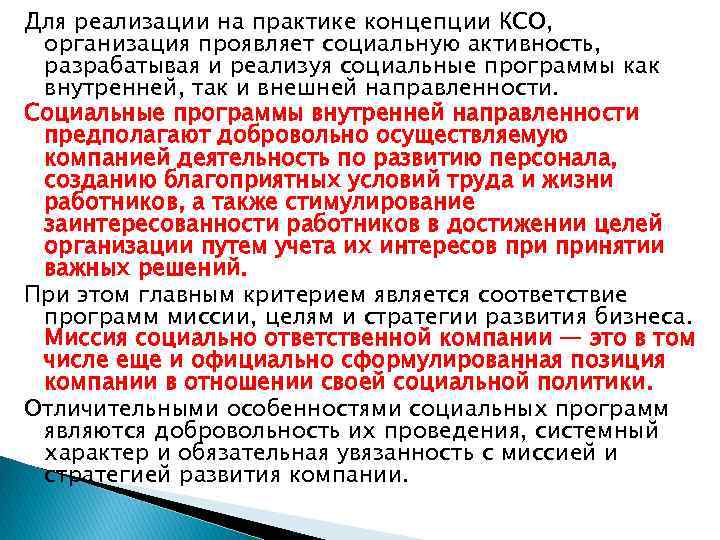 Для реализации на практике концепции КСО, организация проявляет социальную активность, разрабатывая и реализуя социальные программы как внутренней, так и внешней направленности.

Социальные программы внутренней направленности предполагают добровольно осуществляемую компанией деятельность по развитию персонала, созданию благоприятных условий труда и жизни работников, а также стимулирование заинтересованности работников в достижении целей организации путем учета их интересов при принятии важных решений.

При этом главным критерием является соответствие программ миссии, целям и стратегии развития бизнеса. Миссия социально ответственной компании — это в том числе еще и официально сформулированная позиция компании в отношении своей социальной политики.

Отличительными особенностями социальных программ являются добровольность их проведения, системный характер и обязательная увязанность с миссией и стратегией развития компании.